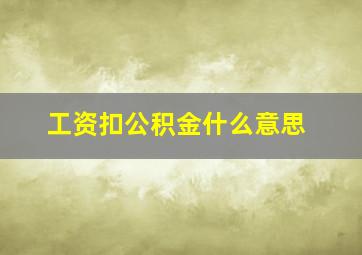 工资扣公积金什么意思